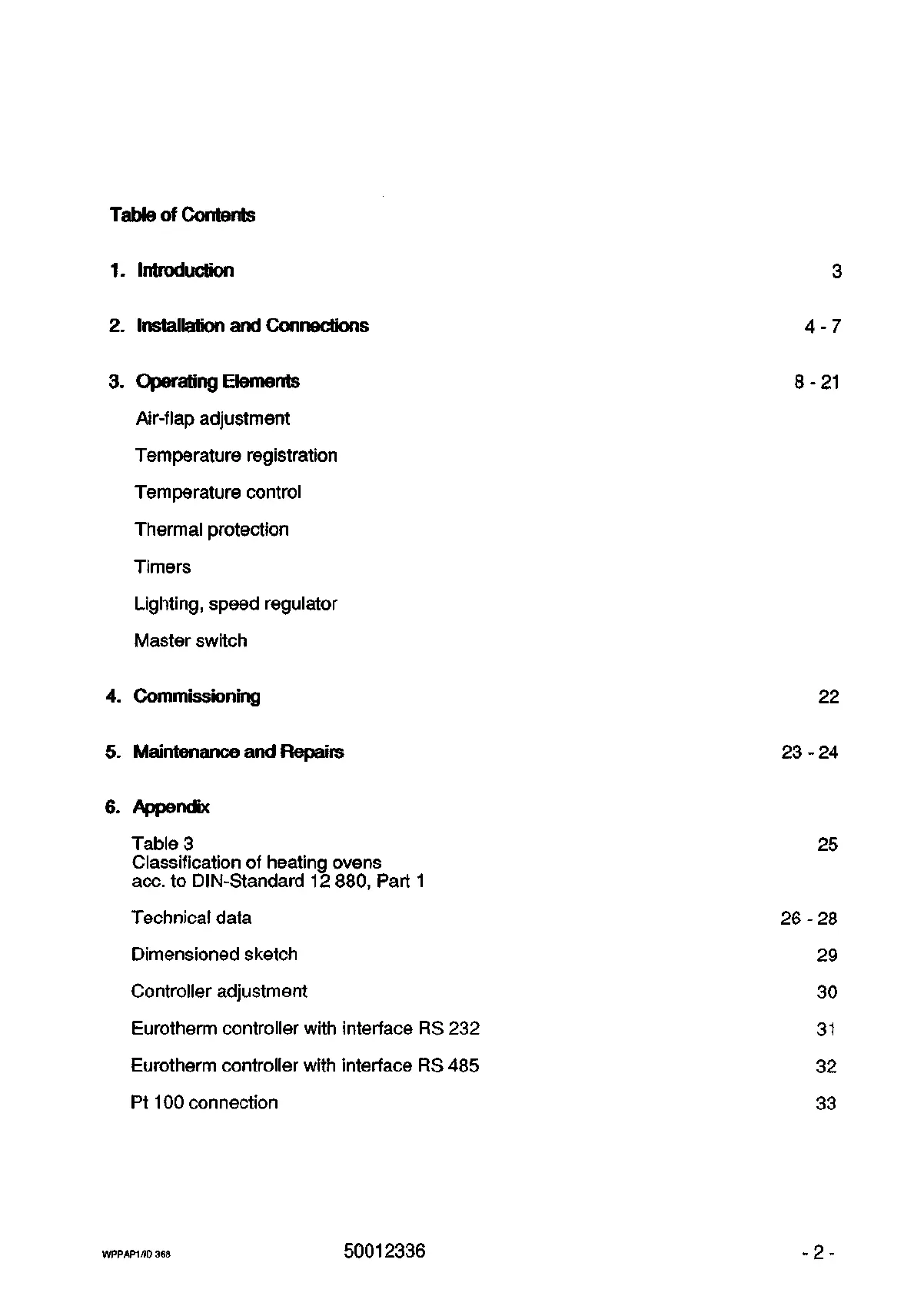 Table of Contents

1. Introduction 3

2. Installation and Connections 4 - 7

3. Operating Elements 8 - 21

Air-flap adjustment

Temperature registration

Temperature control

Thermal protection

Timers

Lighting, speed regulator

Master switch

4. Commissioning 22

5. Maintenance and Repairs 23 - 24

6. Appendix

Table 3
Classification of heating ovens
acc. to DIN-Standard 12 880, Part 1 25

Technical data 26 - 28

Dimensioned sketch 29

Controller adjustment 30

Eurotherm controller with interface RS 232 31

Eurotherm controller with interface RS 485 32

Pt 100 connection 33

WPPAP1/ID 368 50012336 - 2 -